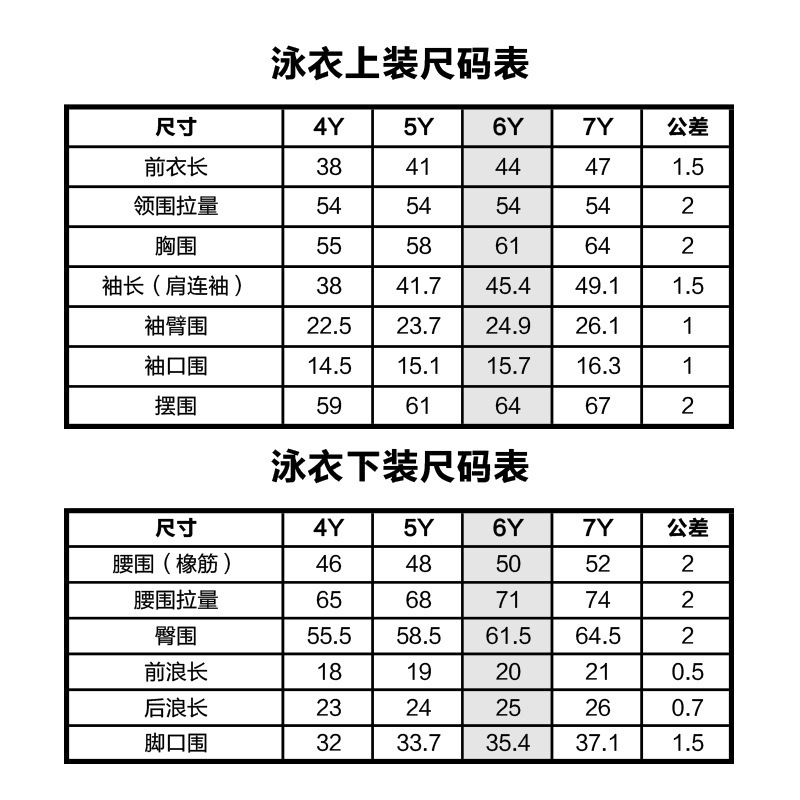 泳衣上装尺码表

| 尺寸 | 4Y | 5Y | 6Y | 7Y | 公差 |
|---|---|---|---|---|---|
| 前衣长 | 38 | 41 | 44 | 47 | 1.5 |
| 领围拉量 | 54 | 54 | 54 | 54 | 2 |
| 胸围 | 55 | 58 | 61 | 64 | 2 |
| 袖长（肩连袖） | 38 | 41.7 | 45.4 | 49.1 | 1.5 |
| 袖臂围 | 22.5 | 23.7 | 24.9 | 26.1 | 1 |
| 袖口围 | 14.5 | 15.1 | 15.7 | 16.3 | 1 |
| 摆围 | 59 | 61 | 64 | 67 | 2 |

泳衣下装尺码表

| 尺寸 | 4Y | 5Y | 6Y | 7Y | 公差 |
|---|---|---|---|---|---|
| 腰围（橡筋） | 46 | 48 | 50 | 52 | 2 |
| 腰围拉量 | 65 | 68 | 71 | 74 | 2 |
| 臀围 | 55.5 | 58.5 | 61.5 | 64.5 | 2 |
| 前浪长 | 18 | 19 | 20 | 21 | 0.5 |
| 后浪长 | 23 | 24 | 25 | 26 | 0.7 |
| 脚口围 | 32 | 33.7 | 35.4 | 37.1 | 1.5 |